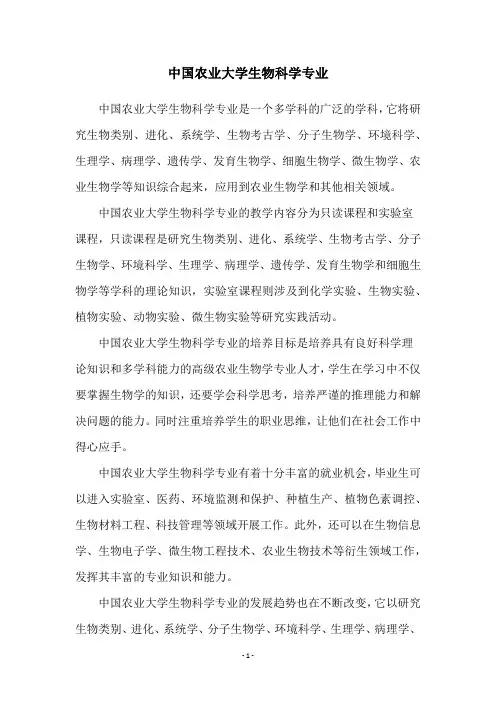 中国农业大学生物科学专业

中国农业大学生物科学专业是一个多学科的广泛的学科，它将研究生物类别、进化、系统学、生物考古学、分子生物学、环境科学、生理学、病理学、遗传学、发育生物学、细胞生物学、微生物学、农业生物学等知识综合起来，应用到农业生物学和其他相关领域。

中国农业大学生物科学专业的教学内容分为只读课程和实验室课程，只读课程是研究生物类别、进化、系统学、生物考古学、分子生物学、环境科学、生理学、病理学、遗传学、发育生物学和细胞生物学等学科的理论知识，实验室课程则涉及到化学实验、生物实验、植物实验、动物实验、微生物实验等研究实践活动。

中国农业大学生物科学专业的培养目标是培养具有良好科学理论知识和多学科能力的高级农业生物学专业人才，学生在学习中不仅要掌握生物学的知识，还要学会科学思考，培养严谨的推理能力和解决问题的能力。同时注重培养学生的职业思维，让他们在社会工作中得心应手。

中国农业大学生物科学专业有着十分丰富的就业机会，毕业生可以进入实验室、医药、环境监测和保护、种植生产、植物色素调控、生物材料工程、科技管理等领域开展工作。此外，还可以在生物信息学、生物电子学、微生物工程技术、农业生物技术等衍生领域工作，发挥其丰富的专业知识和能力。

中国农业大学生物科学专业的发展趋势也在不断改变，它以研究生物类别、进化、系统学、分子生物学、环境科学、生理学、病理学、

- 1 -